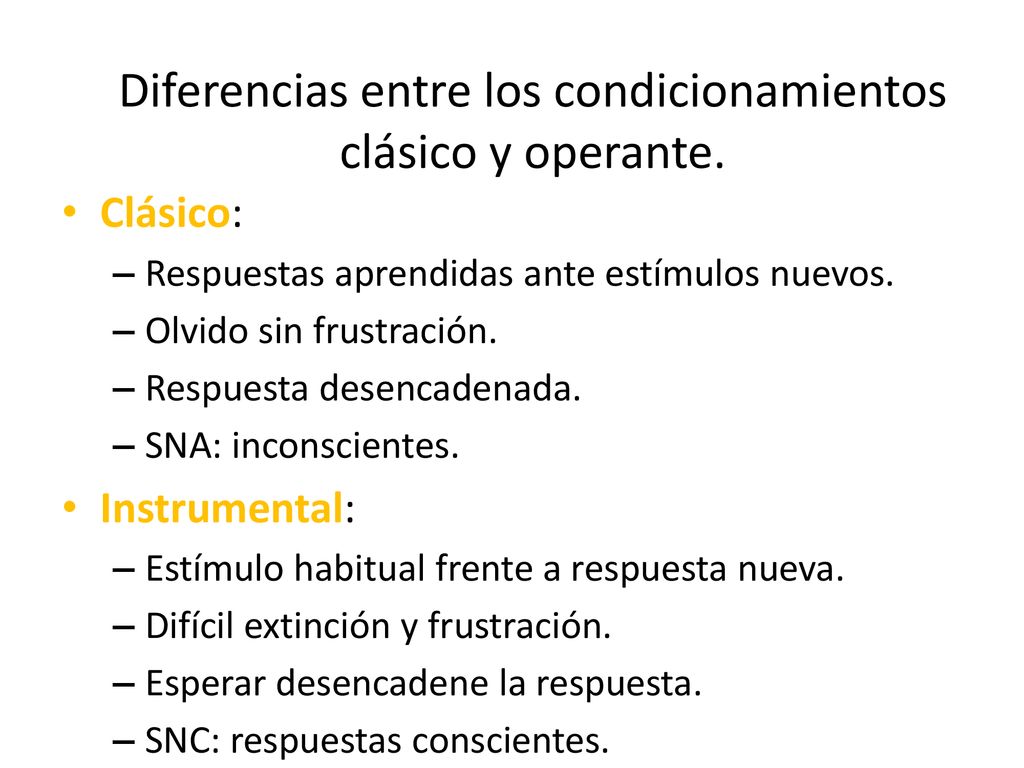 Diferencias entre los condicionamientos clásico y operante.

• Clásico:
– Respuestas aprendidas ante estímulos nuevos.
– Olvido sin frustración.
– Respuesta desencadenada.
– SNA: inconscientes.

• Instrumental:
– Estímulo habitual frente a respuesta nueva.
– Difícil extinción y frustración.
– Esperar desencadene la respuesta.
– SNC: respuestas conscientes.